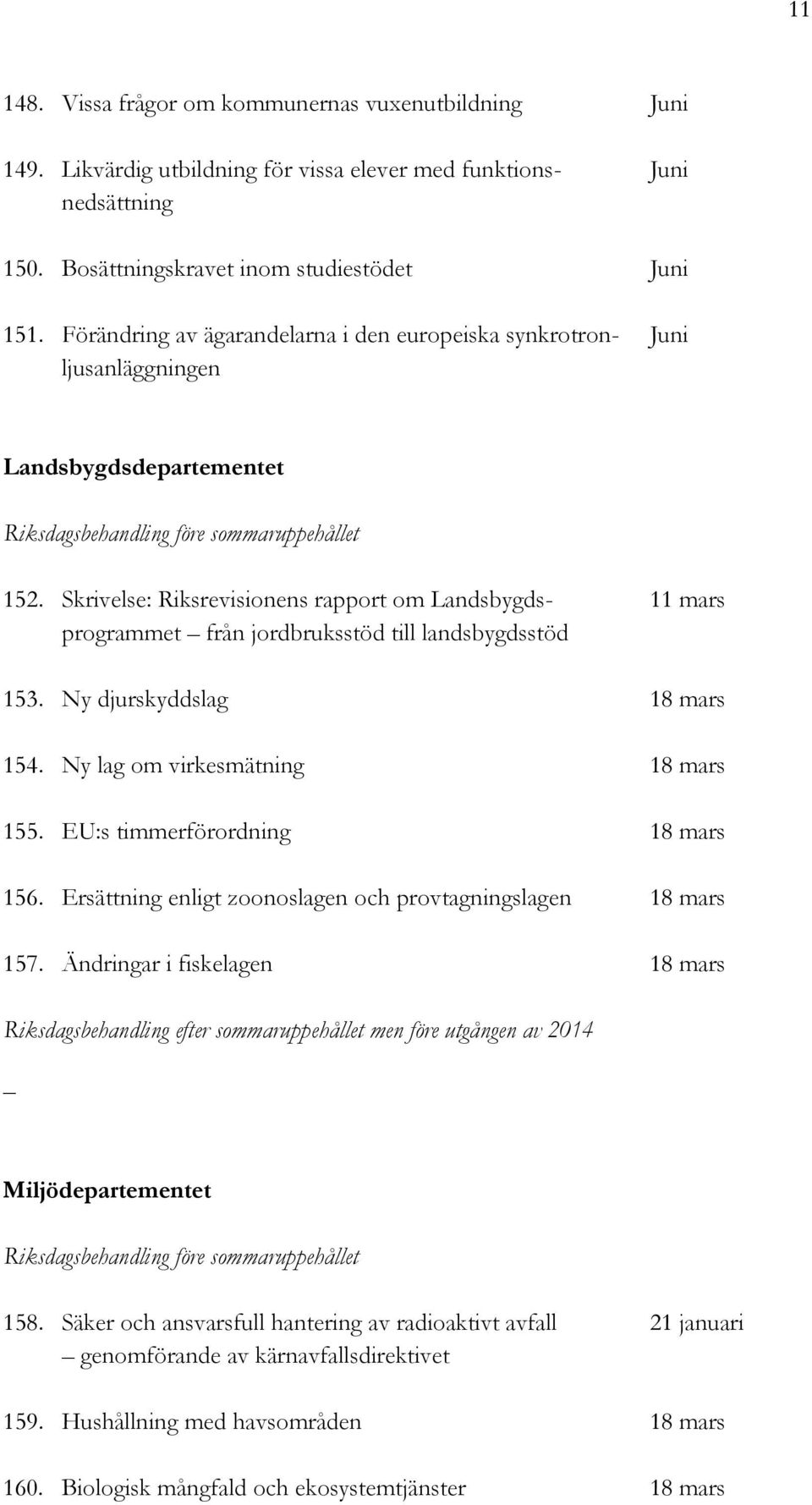 11

148. Vissa frågor om kommunernas vuxenutbildning Juni

149. Likvärdig utbildning för vissa elever med funktionsnedsättning Juni

150. Bosättningskravet inom studiestödet Juni

151. Förändring av ägarandelarna i den europeiska synkrotronljusanläggningen Juni

Landsbygdsdepartementet

Riksdagsbehandling före sommaruppehållet

152. Skrivelse: Riksrevisionens rapport om Landsbygdsprogrammet – från jordbruksstöd till landsbygdsstöd 11 mars

153. Ny djurskyddslag 18 mars

154. Ny lag om virkesmätning 18 mars

155. EU:s timmerförordning 18 mars

156. Ersättning enligt zoonoslagen och provtagningslagen 18 mars

157. Ändringar i fiskelagen 18 mars

Riksdagsbehandling efter sommaruppehållet men före utgången av 2014

–

Miljödepartementet

Riksdagsbehandling före sommaruppehållet

158. Säker och ansvarsfull hantering av radioaktivt avfall – genomförande av kärnavfallsdirektivet 21 januari

159. Hushållning med havsområden 18 mars

160. Biologisk mångfald och ekosystemtjänster 18 mars